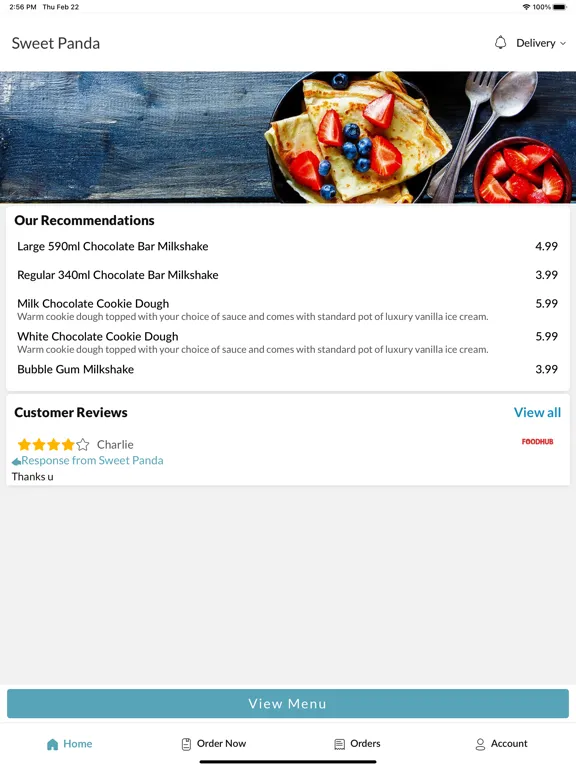 2:56 PM Thu Feb 22
100%

Sweet Panda

Delivery

Our Recommendations

Large 590ml Chocolate Bar Milkshake 4.99

Regular 340ml Chocolate Bar Milkshake 3.99

Milk Chocolate Cookie Dough 5.99
Warm cookie dough topped with your choice of sauce and comes with standard pot of luxury vanilla ice cream.

White Chocolate Cookie Dough 5.99
Warm cookie dough topped with your choice of sauce and comes with standard pot of luxury vanilla ice cream.

Bubble Gum Milkshake 3.99

Customer Reviews

View all

Charlie

FOODHUB

Response from Sweet Panda

Thanks u

View Menu

Home

Order Now

Orders

Account